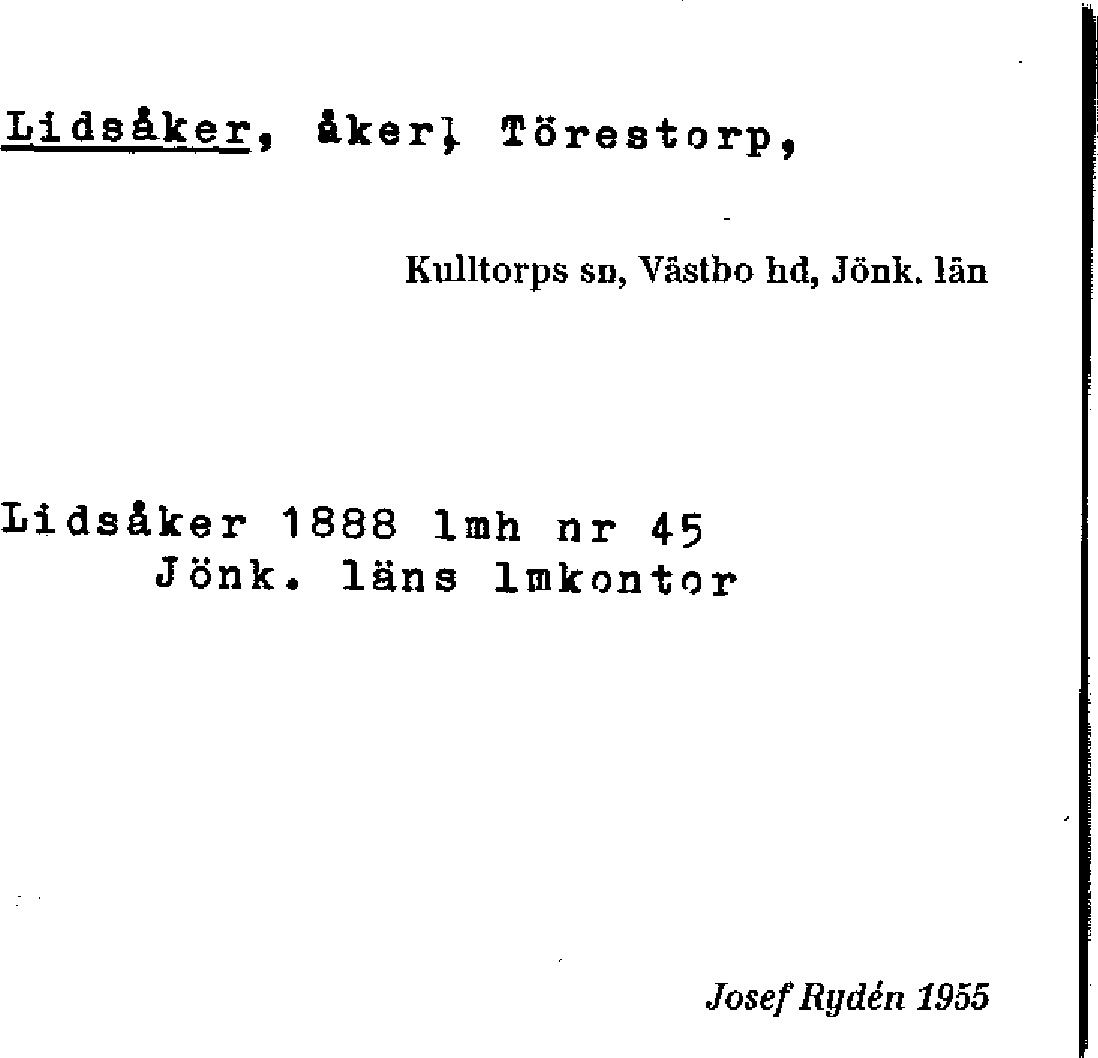 Lidsåker, åker, Törestorp,

Kulltorps sn, Västbo hd, Jönk. län

Lidsåker 1888 lmh nr 45
Jönk. läns lmkontor

Josef Rydén 1955